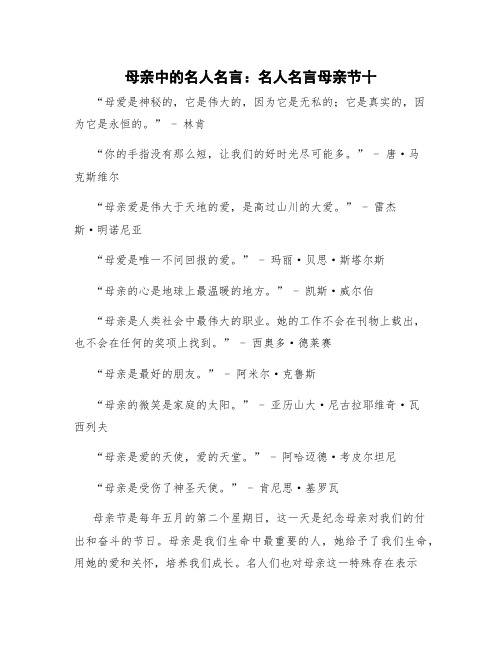 母亲中的名人名言：名人名言母亲节十

“母爱是神秘的，它是伟大的，因为它是无私的；它是真实的，因为它是永恒的。” - 林肯

“你的手指没有那么短，让我们的好时光尽可能多。” - 唐·马克斯维尔

“母亲爱是伟大于天地的爱，是高过山川的大爱。” - 雷杰斯·明诺尼亚

“母爱是唯一不问回报的爱。” - 玛丽·贝思·斯塔尔斯

“母亲的心是地球上最温暖的地方。” - 凯斯·威尔伯

“母亲是人类社会中最伟大的职业。她的工作不会在刊物上载出，也不会在任何的奖项上找到。” - 西奥多·德莱赛

“母亲是最好的朋友。” - 阿米尔·克鲁斯

“母亲的微笑是家庭的太阳。” - 亚历山大·尼古拉耶维奇·瓦西列夫

“母亲是爱的天使，爱的天堂。” - 阿哈迈德·考皮尔坦尼

“母亲是受伤了神圣天使。” - 肯尼思·基罗瓦

母亲节是每年五月的第二个星期日，这一天是纪念母亲对我们的付出和奋斗的节日。母亲是我们生命中最重要的人，她给予了我们生命，用她的爱和关怀，培养我们成长。名人们也对母亲这一特殊存在表示